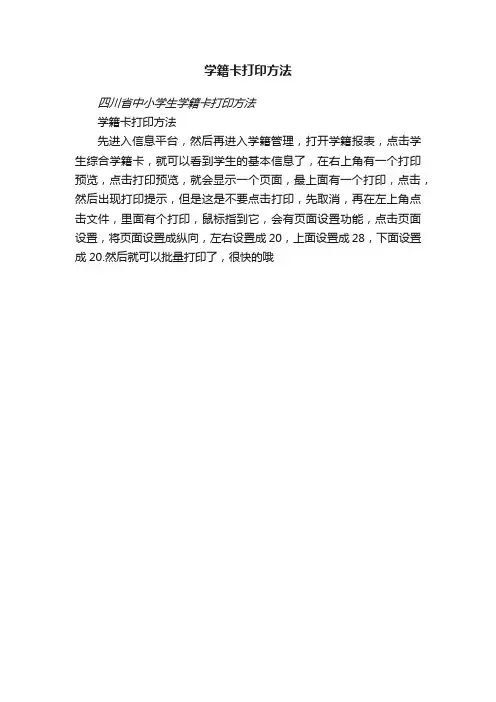 学籍卡打印方法

四川省中小学生学籍卡打印方法

学籍卡打印方法

先进入信息平台，然后再进入学籍管理，打开学籍报表，点击学生综合学籍卡，就可以看到学生的基本信息了，在右上角有一个打印预览，点击打印预览，就会显示一个页面，最上面有一个打印，点击，然后出现打印提示，但是这是不要点击打印，先取消，再在左上角点击文件，里面有个打印，鼠标指到它，会有页面设置功能，点击页面设置，将页面设置成纵向，左右设置成 20，上面设置成 28，下面设置成 20.然后就可以批量打印了，很快的哦